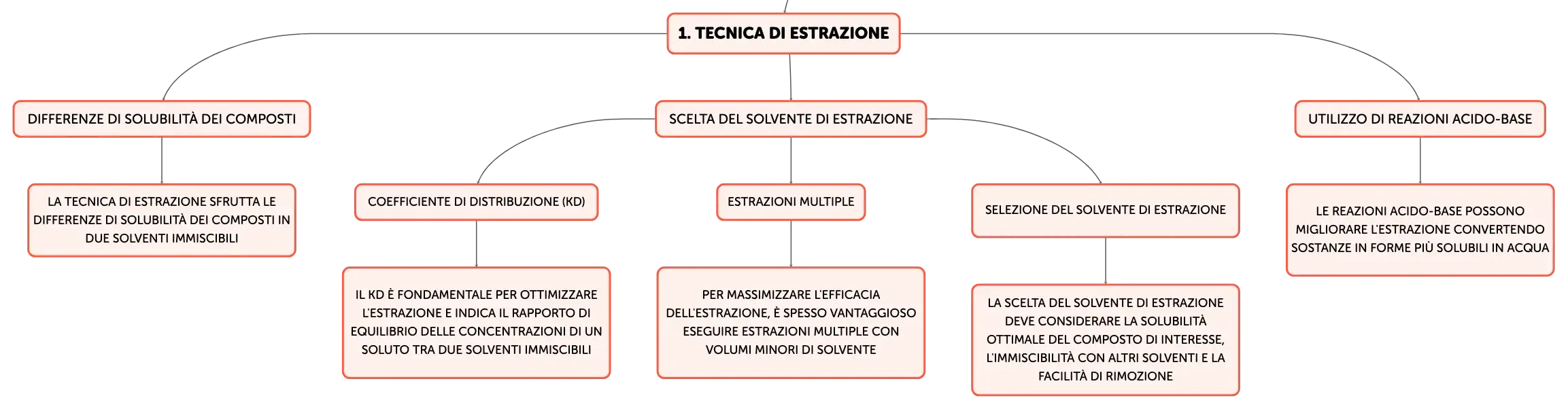 1. TECNICA DI ESTRAZIONE

DIFFERENZE DI SOLUBILITÀ DEI COMPOSTI

LA TECNICA DI ESTRAZIONE SFRUTTA LE DIFFERENZE DI SOLUBILITÀ DEI COMPOSTI IN DUE SOLVENTI IMMISCIBILI

SCELTA DEL SOLVENTE DI ESTRAZIONE

COEFFICIENTE DI DISTRIBUZIONE (KD)

IL KD È FONDAMENTALE PER OTTIMIZZARE L'ESTRAZIONE E INDICA IL RAPPORTO DI EQUILIBRIO DELLE CONCENTRAZIONI DI UN SOLUTO TRA DUE SOLVENTI IMMISCIBILI

ESTRAZIONI MULTIPLE

PER MASSIMIZZARE L'EFFICACIA DELL'ESTRAZIONE, È SPESSO VANTAGGIOSO ESEGUIRE ESTRAZIONI MULTIPLE CON VOLUMI MINORI DI SOLVENTE

SELEZIONE DEL SOLVENTE DI ESTRAZIONE

LA SCELTA DEL SOLVENTE DI ESTRAZIONE DEVE CONSIDERARE LA SOLUBILITÀ OTTIMALE DEL COMPOSTO DI INTERESSE, L'IMMISCIBILITÀ CON ALTRI SOLVENTI E LA FACILITÀ DI RIMOZIONE

UTILIZZO DI REAZIONI ACIDO-BASE

LE REAZIONI ACIDO-BASE POSSONO MIGLIORARE L'ESTRAZIONE CONVERTENDO SOSTANZE IN FORME PIÙ SOLUBILI IN ACQUA